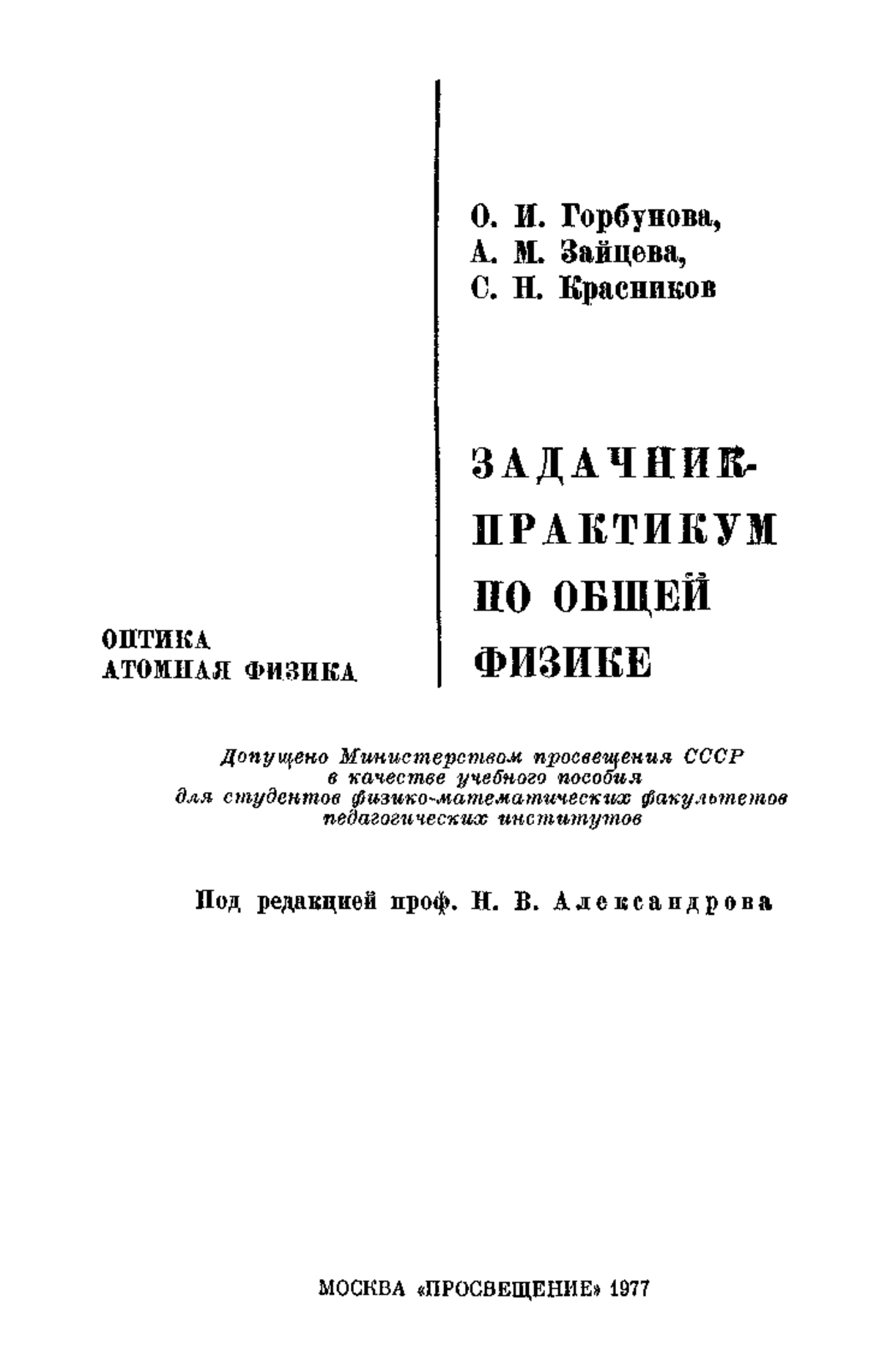 О. И. Горбунова,
А. М. Зайцева,
С. Н. Красников

ЗАДАЧНИК-ПРАКТИКУМ ПО ОБЩЕЙ ФИЗИКЕ

ОПТИКА
АТОМНАЯ ФИЗИКА

Допущено Министерством просвещения СССР в качестве учебного пособия для студентов физико-математических факультетов педагогических институтов

Под редакцией проф. Н. В. Александрова

МОСКВА «ПРОСВЕЩЕНИЕ» 1977